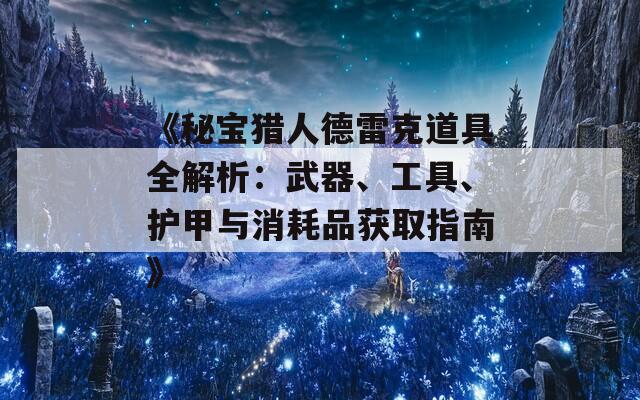 《秘宝猎人德雷克道具全解析：武器、工具、护甲与消耗品获取指南》